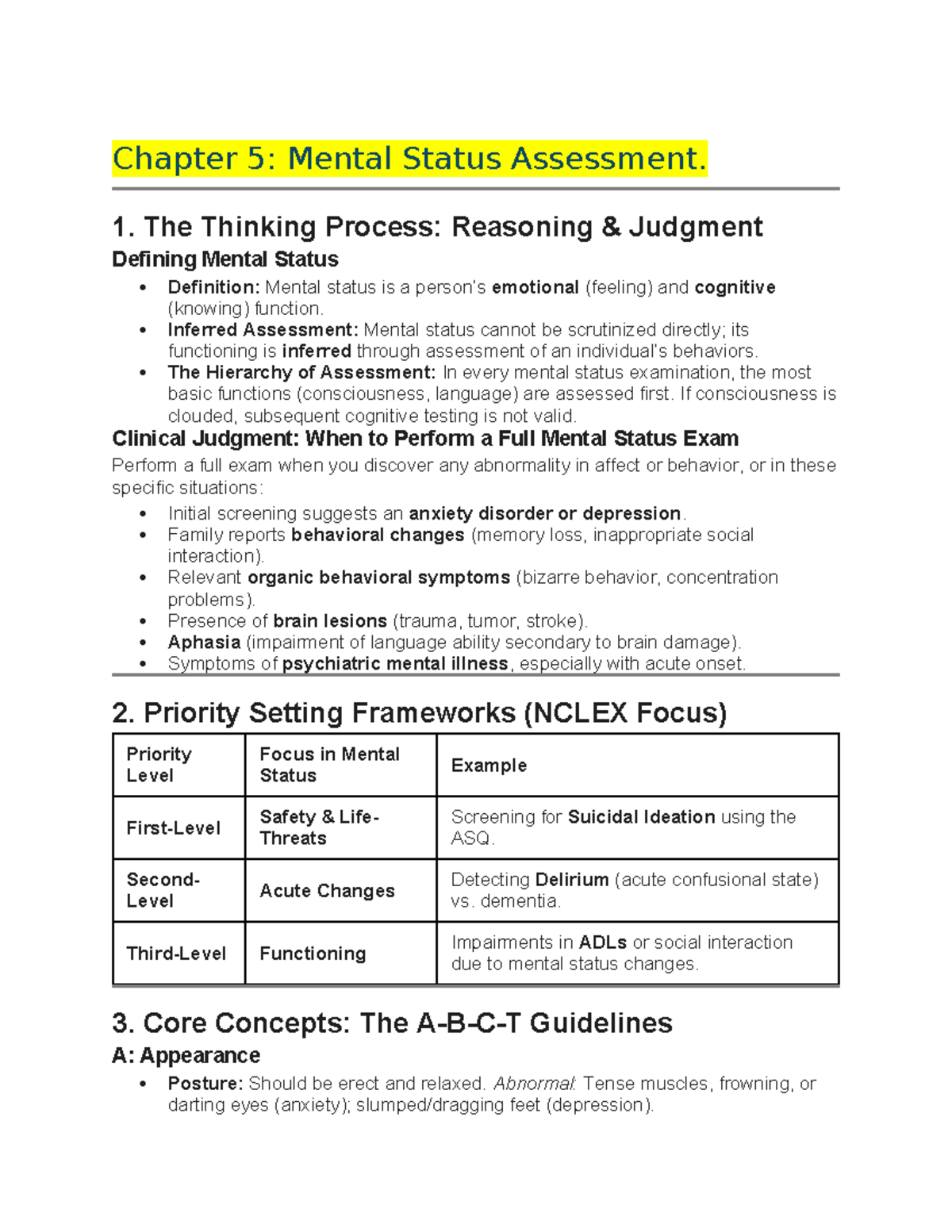 Chapter 5: Mental Status Assessment.

1. The Thinking Process: Reasoning & Judgment

Defining Mental Status

• Definition: Mental status is a person's emotional (feeling) and cognitive (knowing) function.
• Inferred Assessment: Mental status cannot be scrutinized directly; its functioning is inferred through assessment of an individual's behaviors.
• The Hierarchy of Assessment: In every mental status examination, the most basic functions (consciousness, language) are assessed first. If consciousness is clouded, subsequent cognitive testing is not valid.

Clinical Judgment: When to Perform a Full Mental Status Exam

Perform a full exam when you discover any abnormality in affect or behavior, or in these specific situations:

• Initial screening suggests an anxiety disorder or depression.
• Family reports behavioral changes (memory loss, inappropriate social interaction).
• Relevant organic behavioral symptoms (bizarre behavior, concentration problems).
• Presence of brain lesions (trauma, tumor, stroke).
• Aphasia (impairment of language ability secondary to brain damage).
• Symptoms of psychiatric mental illness, especially with acute onset.

2. Priority Setting Frameworks (NCLEX Focus)

| Priority Level | Focus in Mental Status | Example |
|---|---|---|
| First-Level | Safety & Life-Threats | Screening for Suicidal Ideation using the ASQ. |
| Second-Level | Acute Changes | Detecting Delirium (acute confusional state) vs. dementia. |
| Third-Level | Functioning | Impairments in ADLs or social interaction due to mental status changes. |

3. Core Concepts: The A-B-C-T Guidelines

A: Appearance

• Posture: Should be erect and relaxed. Abnormal: Tense muscles, frowning, or darting eyes (anxiety); slumped/dragging feet (depression).